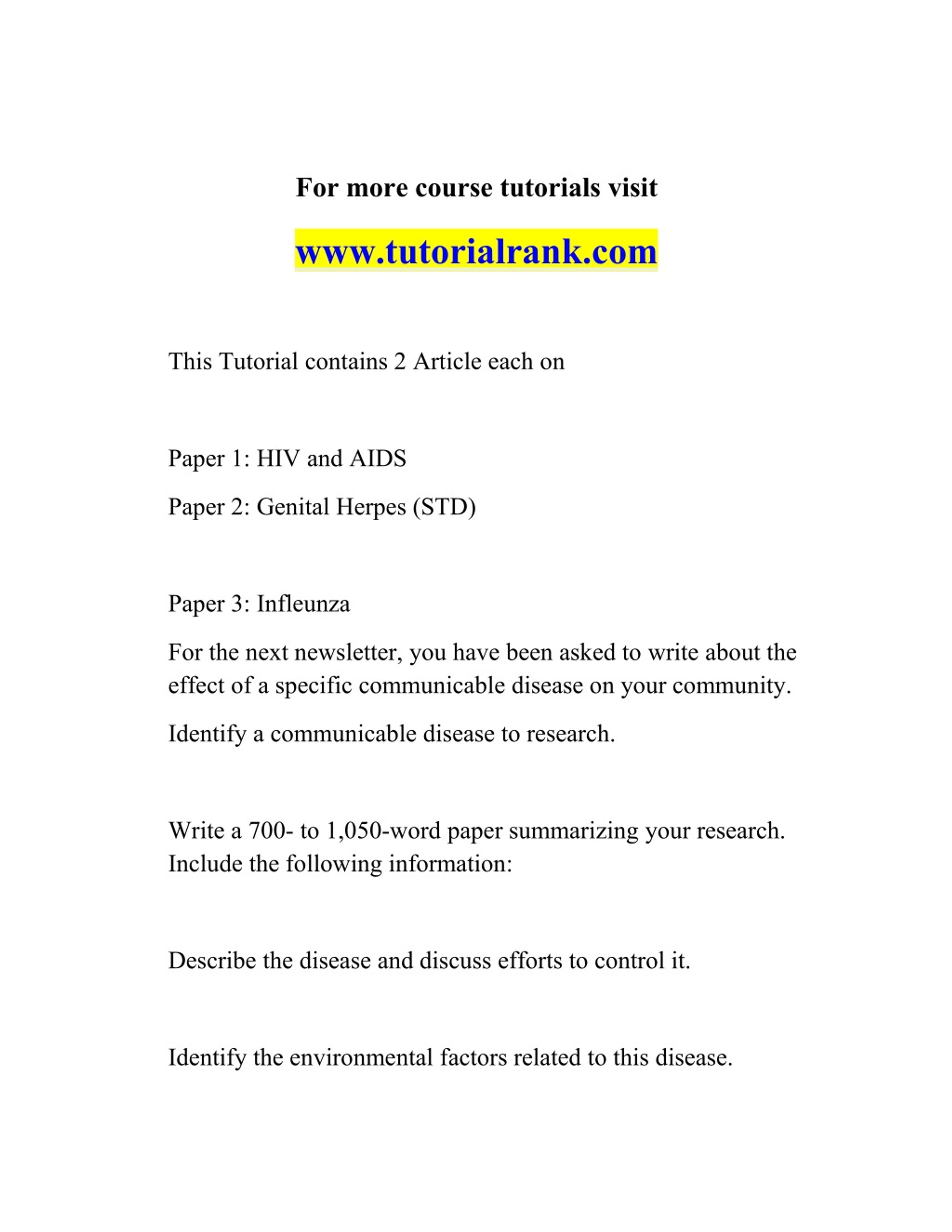 For more course tutorials visit

www.tutorialrank.com

This Tutorial contains 2 Article each on

Paper 1: HIV and AIDS

Paper 2: Genital Herpes (STD)

Paper 3: Infleunza

For the next newsletter, you have been asked to write about the effect of a specific communicable disease on your community.

Identify a communicable disease to research.

Write a 700- to 1,050-word paper summarizing your research. Include the following information:

Describe the disease and discuss efforts to control it.

Identify the environmental factors related to this disease.